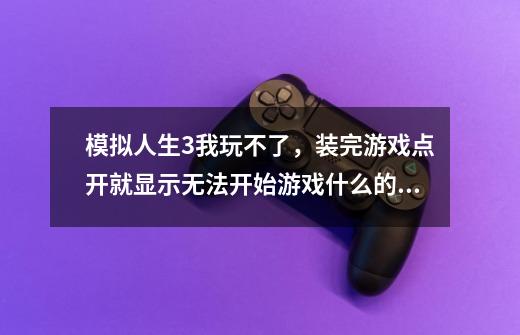 模拟人生3我玩不了，装完游戏点开就显示无法开始游戏什么的...